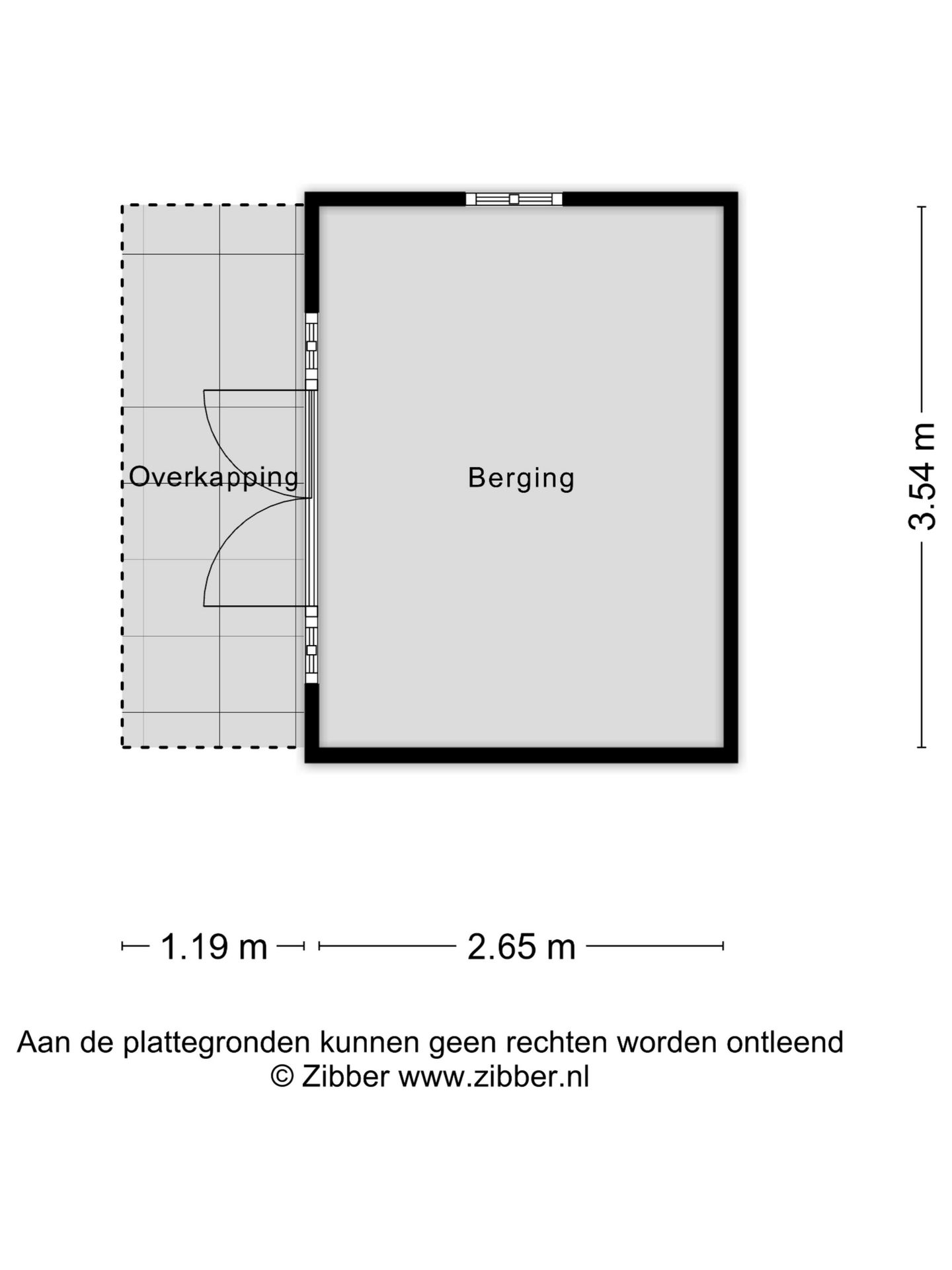 Overkapping

Berging

3.54 m

1.19 m

2.65 m

Aan de plattegronden kunnen geen rechten worden ontleend
© Zibber www.zibber.nl